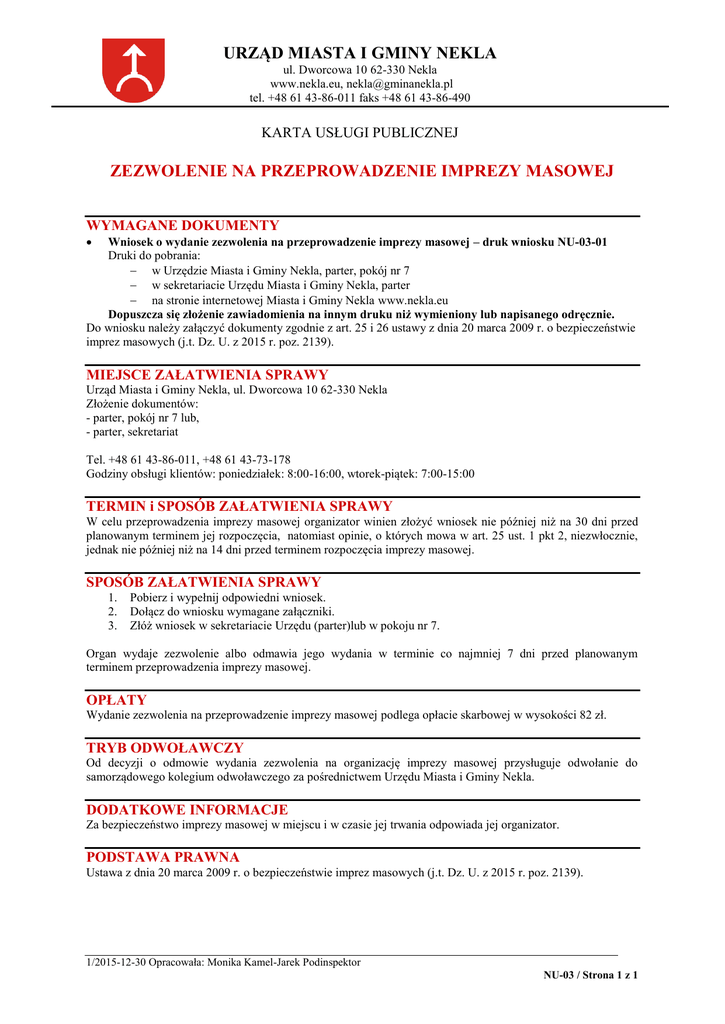 URZĄD MIASTA I GMINY NEKLA
ul. Dworcowa 10 62-330 Nekla
www.nekla.eu, nekla@gminanekla.pl
tel. +48 61 43-86-011 faks +48 61 43-86-490

KARTA USŁUGI PUBLICZNEJ

ZEZWOLENIE NA PRZEPROWADZENIE IMPREZY MASOWEJ

WYMAGANE DOKUMENTY
• Wniosek o wydanie zezwolenia na przeprowadzenie imprezy masowej – druk wniosku NU-03-01
Druki do pobrania:
– w Urzędzie Miasta i Gminy Nekla, parter, pokój nr 7
– w sekretariacie Urzędu Miasta i Gminy Nekla, parter
– na stronie internetowej Miasta i Gminy Nekla www.nekla.eu
Dopuszcza się złożenie zawiadomienia na innym druku niż wymieniony lub napisanego odręcznie.
Do wniosku należy załączyć dokumenty zgodnie z art. 25 i 26 ustawy z dnia 20 marca 2009 r. o bezpieczeństwie imprez masowych (j.t. Dz. U. z 2015 r. poz. 2139).

MIEJSCE ZAŁATWIENIA SPRAWY
Urząd Miasta i Gminy Nekla, ul. Dworcowa 10 62-330 Nekla
Złożenie dokumentów:
- parter, pokój nr 7 lub,
- parter, sekretariat

Tel. +48 61 43-86-011, +48 61 43-73-178
Godziny obsługi klientów: poniedziałek: 8:00-16:00, wtorek-piątek: 7:00-15:00

TERMIN i SPOSÓB ZAŁATWIENIA SPRAWY
W celu przeprowadzenia imprezy masowej organizator winien złożyć wniosek nie później niż na 30 dni przed planowanym terminem jej rozpoczęcia, natomiast opinie, o których mowa w art. 25 ust. 1 pkt 2, niezwłocznie, jednak nie później niż na 14 dni przed terminem rozpoczęcia imprezy masowej.

SPOSÓB ZAŁATWIENIA SPRAWY
1. Pobierz i wypełnij odpowiedni wniosek.
2. Dołącz do wniosku wymagane załączniki.
3. Złóż wniosek w sekretariacie Urzędu (parter)lub w pokoju nr 7.

Organ wydaje zezwolenie albo odmawia jego wydania w terminie co najmniej 7 dni przed planowanym terminem przeprowadzenia imprezy masowej.

OPŁATY
Wydanie zezwolenia na przeprowadzenie imprezy masowej podlega opłacie skarbowej w wysokości 82 zł.

TRYB ODWOŁAWCZY
Od decyzji o odmowie wydania zezwolenia na organizację imprezy masowej przysługuje odwołanie do samorządowego kolegium odwoławczego za pośrednictwem Urzędu Miasta i Gminy Nekla.

DODATKOWE INFORMACJE
Za bezpieczeństwo imprezy masowej w miejscu i w czasie jej trwania odpowiada jej organizator.

PODSTAWA PRAWNA
Ustawa z dnia 20 marca 2009 r. o bezpieczeństwie imprez masowych (j.t. Dz. U. z 2015 r. poz. 2139).

1/2015-12-30 Opracowała: Monika Kamel-Jarek Podinspektor
NU-03 / Strona 1 z 1